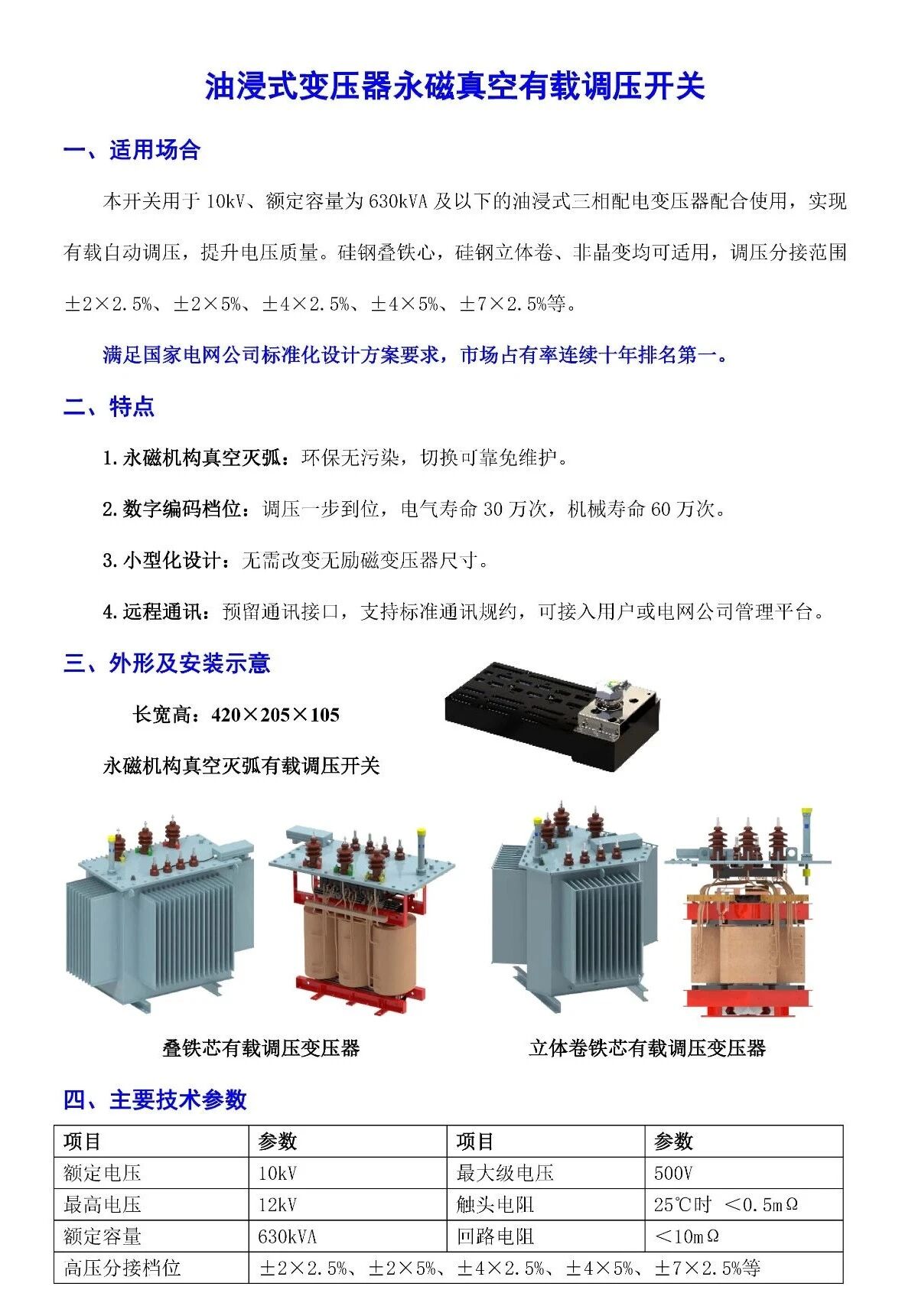 油浸式变压器永磁真空有载调压开关

一、适用场合

本开关用于 10kV、额定容量为 630kVA 及以下的油浸式三相配电变压器配合使用，实现有载自动调压，提升电压质量。硅钢叠铁心，硅钢立体卷、非晶变均可适用，调压分接范围±2×2.5%、±2×5%、±4×2.5%、±4×5%、±7×2.5%等。

满足国家电网公司标准化设计方案要求，市场占有率连续十年排名第一。

二、特点

1.永磁机构真空灭弧：环保无污染，切换可靠免维护。

2.数字编码档位：调压一步到位，电气寿命 30 万次，机械寿命 60 万次。

3.小型化设计：无需改变无励磁变压器尺寸。

4.远程通讯：预留通讯接口，支持标准通讯规约，可接入用户或电网公司管理平台。

三、外形及安装示意

长宽高：420×205×105

永磁机构真空灭弧有载调压开关

叠铁芯有载调压变压器

立体卷铁芯有载调压变压器

四、主要技术参数

| 项目 | 参数 | 项目 | 参数 |
|---|---|---|---|
| 额定电压 | 10kV | 最大级电压 | 500V |
| 最高电压 | 12kV | 触头电阻 | 25℃时 ＜0.5mΩ |
| 额定容量 | 630kVA | 回路电阻 | ＜10mΩ |
| 高压分接档位 | ±2×2.5%、±2×5%、±4×2.5%、±4×5%、±7×2.5%等 | | |